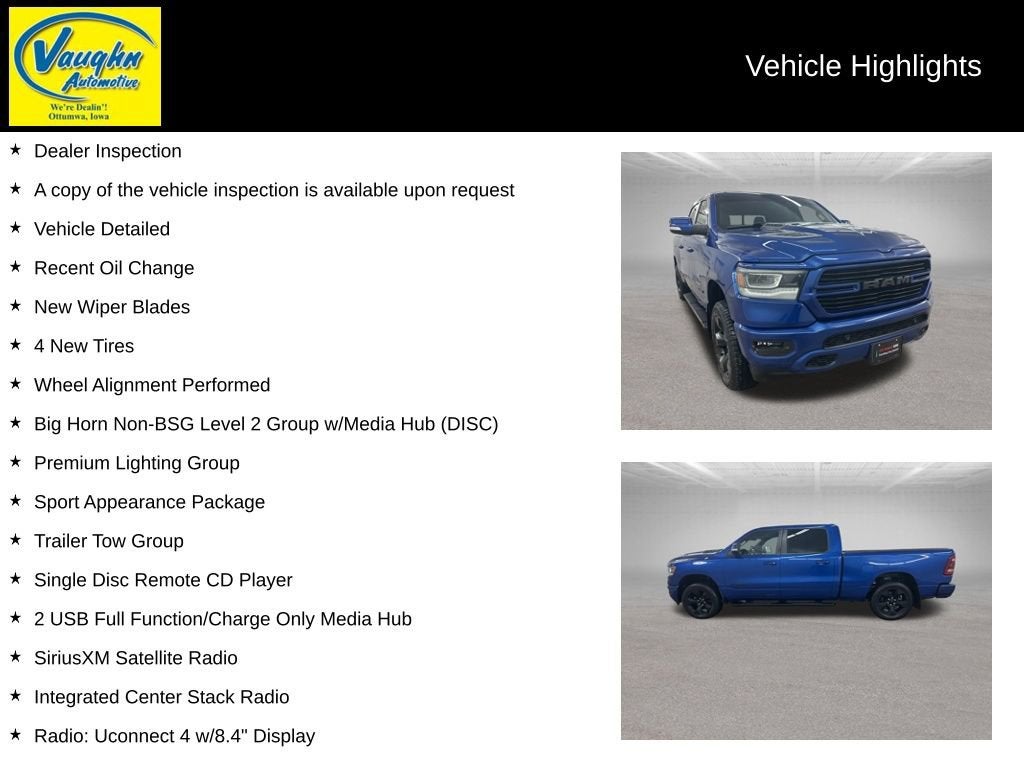 Vaughn Automotive
We're Dealin'!
Ottumwa, Iowa

Vehicle Highlights

★ Dealer Inspection
★ A copy of the vehicle inspection is available upon request
★ Vehicle Detailed
★ Recent Oil Change
★ New Wiper Blades
★ 4 New Tires
★ Wheel Alignment Performed
★ Big Horn Non-BSG Level 2 Group w/Media Hub (DISC)
★ Premium Lighting Group
★ Sport Appearance Package
★ Trailer Tow Group
★ Single Disc Remote CD Player
★ 2 USB Full Function/Charge Only Media Hub
★ SiriusXM Satellite Radio
★ Integrated Center Stack Radio
★ Radio: Uconnect 4 w/8.4" Display

RAM